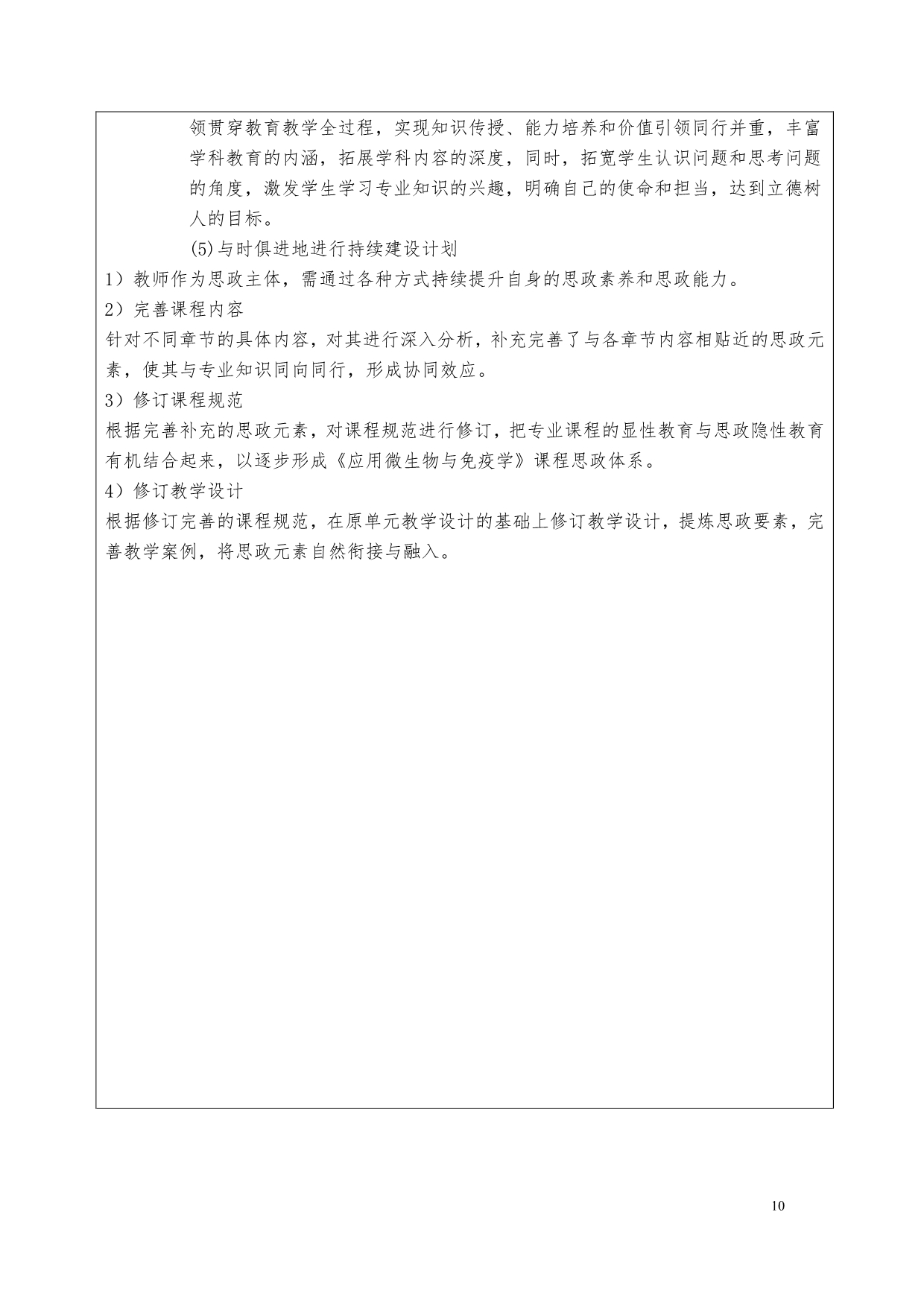 领贯穿教育教学全过程，实现知识传授、能力培养和价值引领同行并重，丰富学科教育的内涵，拓展学科内容的深度，同时，拓宽学生认识问题和思考问题的角度，激发学生学习专业知识的兴趣，明确自己的使命和担当，达到立德树人的目标。

(5)与时俱进地进行持续建设计划

1）教师作为思政主体，需通过各种方式持续提升自身的思政素养和思政能力。

2）完善课程内容

针对不同章节的具体内容，对其进行深入分析，补充完善了与各章节内容相贴近的思政元素，使其与专业知识同向同行，形成协同效应。

3）修订课程规范

根据完善补充的思政元素，对课程规范进行修订，把专业课程的显性教育与思政隐性教育有机结合起来，以逐步形成《应用微生物与免疫学》课程思政体系。

4）修订教学设计

根据修订完善的课程规范，在原单元教学设计的基础上修订教学设计，提炼思政要素，完善教学案例，将思政元素自然衔接与融入。

10